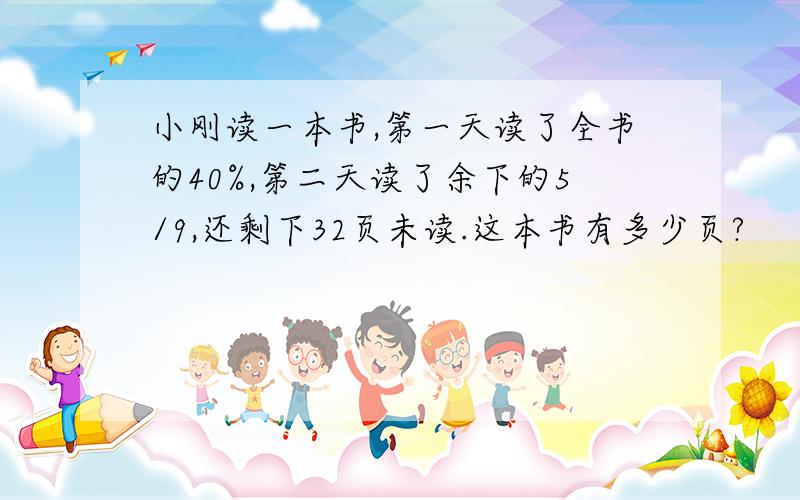 小刚读一本书,第一天读了全书的40%,第二天读了余下的5/9,还剩下32页未读.这本书有多少页?